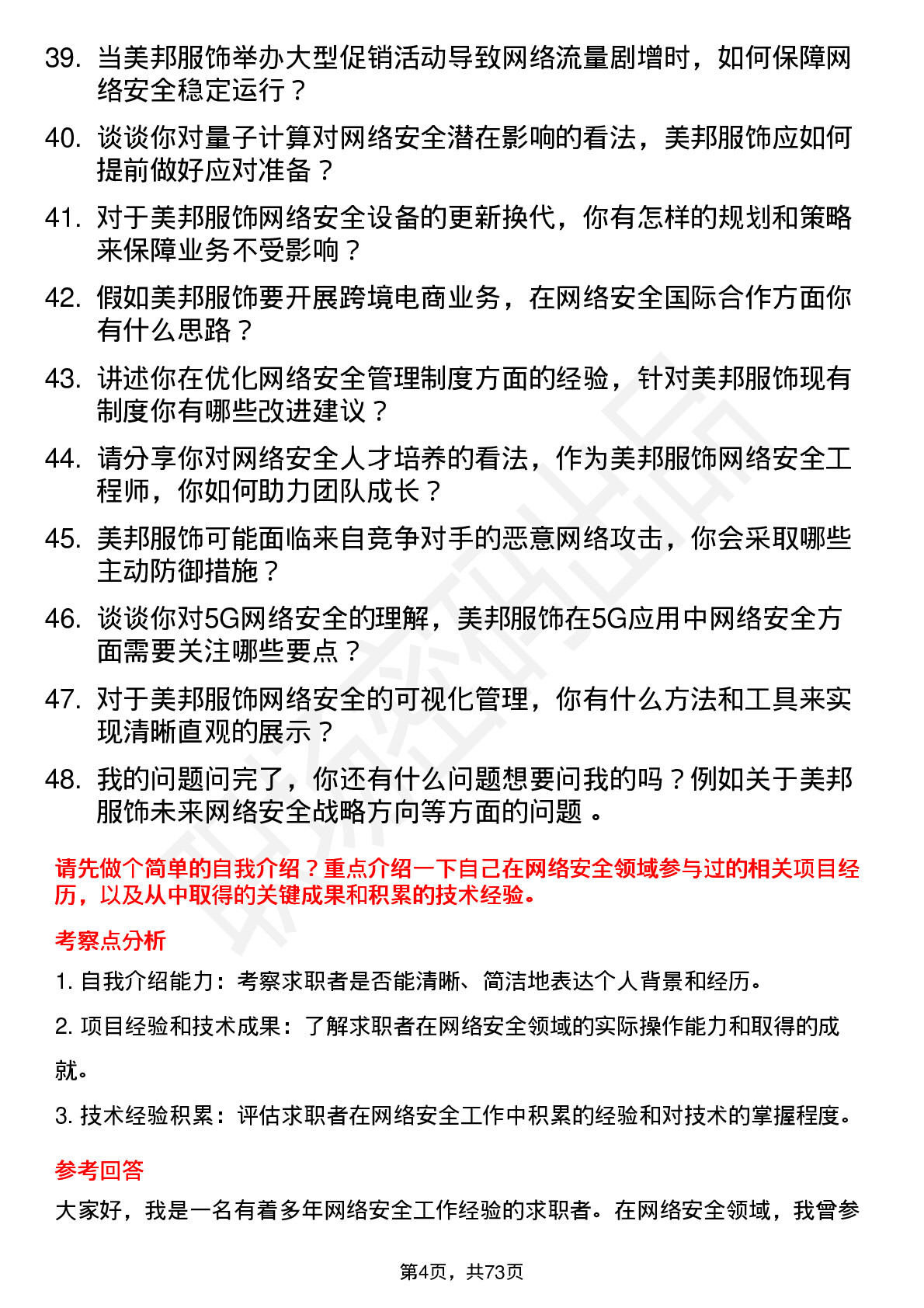 39. 当美邦服饰举办大型促销活动导致网络流量剧增时，如何保障网络安全稳定运行？

40. 谈谈你对量子计算对网络安全潜在影响的看法，美邦服饰应如何提前做好应对准备？

41. 对于美邦服饰网络安全设备的更新换代，你有怎样的规划和策略来保障业务不受影响？

42. 假如美邦服饰要开展跨境电商业务，在网络安全国际合作方面你有什么思路？

43. 讲述你在优化网络安全管理制度方面的经验，针对美邦服饰现有制度你有哪些改进建议？

44. 请分享你对网络安全人才培养的看法，作为美邦服饰网络安全工程师，你如何助力团队成长？

45. 美邦服饰可能面临来自竞争对手的恶意网络攻击，你会采取哪些主动防御措施？

46. 谈谈你对5G网络安全的理解，美邦服饰在5G应用中网络安全方面需要关注哪些要点？

47. 对于美邦服饰网络安全的可视化管理，你有什么方法和工具来实现清晰直观的展示？

48. 我的问题问完了，你还有什么问题想要问我的吗？例如关于美邦服饰未来网络安全战略方向等方面的问题 。

请先做个简单的自我介绍？重点介绍一下自己在网络安全领域参与过的相关项目经历，以及从中取得的关键成果和积累的技术经验。

考察点分析

1. 自我介绍能力：考察求职者是否能清晰、简洁地表达个人背景和经历。

2. 项目经验和技术成果：了解求职者在网络安全领域的实际操作能力和取得的成就。

3. 技术经验积累：评估求职者在网络安全工作中积累的经验和对技术的掌握程度。

参考回答

大家好，我是一名有着多年网络安全工作经验的求职者。在网络安全领域，我曾参

第4页，共73页